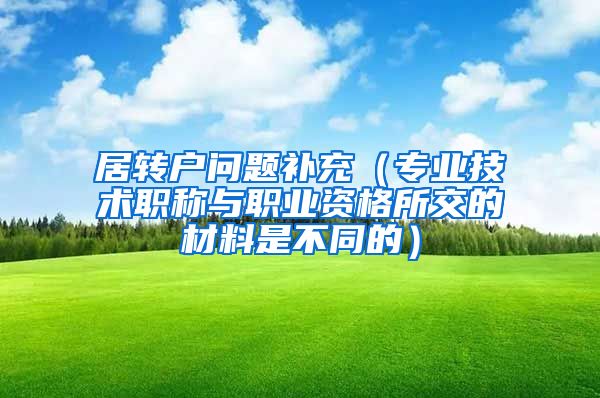 居转户问题补充（专业技术职称与职业资格所交的材料是不同的）